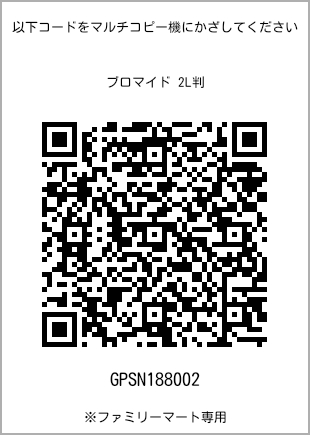 以下コードをマルチコピー機にかざしてください

ブロマイド 2L判

GPSN188002

※ファミリーマート専用